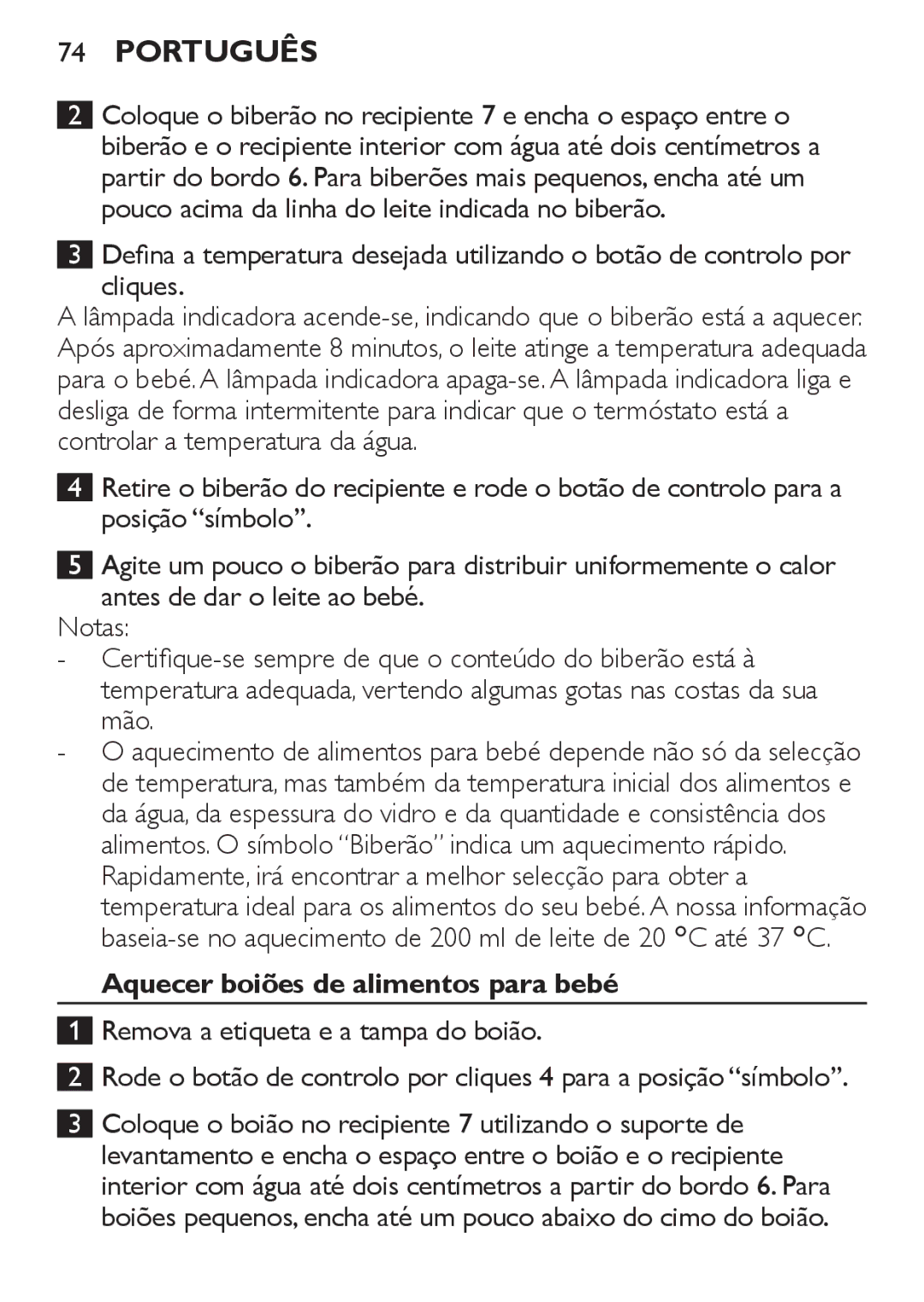 74 PORTUGUÊS

2 Coloque o biberão no recipiente 7 e encha o espaço entre o biberão e o recipiente interior com água até dois centímetros a partir do bordo 6. Para biberões mais pequenos, encha até um pouco acima da linha do leite indicada no biberão.

3 Defina a temperatura desejada utilizando o botão de controlo por cliques.

A lâmpada indicadora acende-se, indicando que o biberão está a aquecer. Após aproximadamente 8 minutos, o leite atinge a temperatura adequada para o bebé. A lâmpada indicadora apaga-se. A lâmpada indicadora liga e desliga de forma intermitente para indicar que o termóstato está a controlar a temperatura da água.

4 Retire o biberão do recipiente e rode o botão de controlo para a posição “símbolo”.

5 Agite um pouco o biberão para distribuir uniformemente o calor antes de dar o leite ao bebé.

Notas:
- Certifique-se sempre de que o conteúdo do biberão está à temperatura adequada, vertendo algumas gotas nas costas da sua mão.
- O aquecimento de alimentos para bebé depende não só da selecção de temperatura, mas também da temperatura inicial dos alimentos e da água, da espessura do vidro e da quantidade e consistência dos alimentos. O símbolo “Biberão” indica um aquecimento rápido. Rapidamente, irá encontrar a melhor selecção para obter a temperatura ideal para os alimentos do seu bebé. A nossa informação baseia-se no aquecimento de 200 ml de leite de 20 °C até 37 °C.

Aquecer boiões de alimentos para bebé

1 Remova a etiqueta e a tampa do boião.

2 Rode o botão de controlo por cliques 4 para a posição “símbolo”.

3 Coloque o boião no recipiente 7 utilizando o suporte de levantamento e encha o espaço entre o boião e o recipiente interior com água até dois centímetros a partir do bordo 6. Para boiões pequenos, encha até um pouco abaixo do cimo do boião.